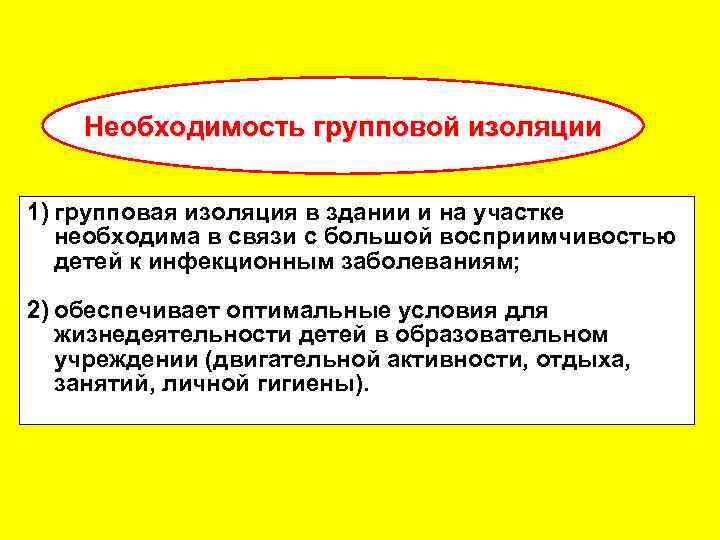 Необходимость групповой изоляции

1) групповая изоляция в здании и на участке необходима в связи с большой восприимчивостью детей к инфекционным заболеваниям;

2) обеспечивает оптимальные условия для жизнедеятельности детей в образовательном учреждении (двигательной активности, отдыха, занятий, личной гигиены).